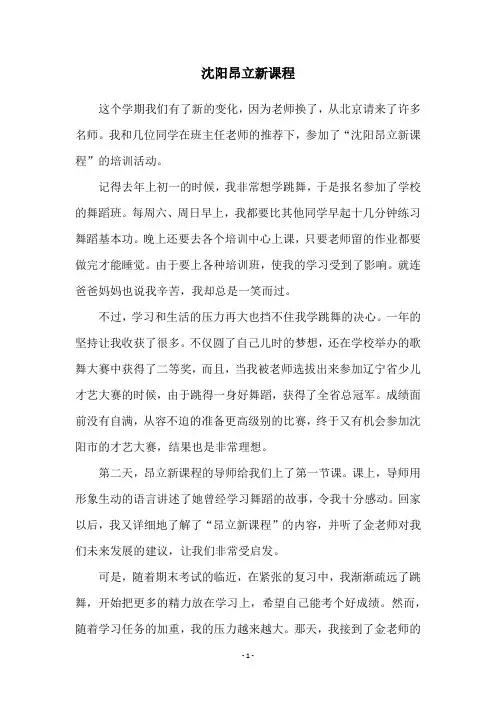 沈阳昂立新课程

这个学期我们有了新的变化，因为老师换了，从北京请来了许多名师。我和几位同学在班主任老师的推荐下，参加了“沈阳昂立新课程”的培训活动。

记得去年上初一的时候，我非常想学跳舞，于是报名参加了学校的舞蹈班。每周六、周日早上，我都要比其他同学早起十几分钟练习舞蹈基本功。晚上还要去各个培训中心上课，只要老师留的作业都要做完才能睡觉。由于要上各种培训班，使我的学习受到了影响。就连爸爸妈妈也说我辛苦，我却总是一笑而过。

不过，学习和生活的压力再大也挡不住我学跳舞的决心。一年的坚持让我收获了很多。不仅圆了自己儿时的梦想，还在学校举办的歌舞大赛中获得了二等奖，而且，当我被老师选拔出来参加辽宁省少儿才艺大赛的时候，由于跳得一身好舞蹈，获得了全省总冠军。成绩面前没有自满，从容不迫的准备更高级别的比赛，终于又有机会参加沈阳市的才艺大赛，结果也是非常理想。

第二天，昂立新课程的导师给我们上了第一节课。课上，导师用形象生动的语言讲述了她曾经学习舞蹈的故事，令我十分感动。回家以后，我又详细地了解了“昂立新课程”的内容，并听了金老师对我们未来发展的建议，让我们非常受启发。

可是，随着期末考试的临近，在紧张的复习中，我渐渐疏远了跳舞，开始把更多的精力放在学习上，希望自己能考个好成绩。然而，随着学习任务的加重，我的压力越来越大。那天，我接到了金老师的

- 1 -